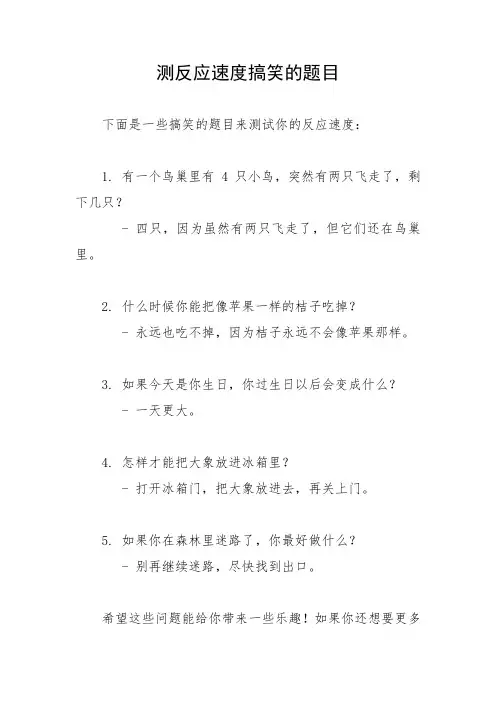 测反应速度搞笑的题目

下面是一些搞笑的题目来测试你的反应速度：

1. 有一个鸟巢里有 4 只小鸟，突然有两只飞走了，剩下几只？
- 四只，因为虽然有两只飞走了，但它们还在鸟巢里。

2. 什么时候你能把像苹果一样的桔子吃掉？
- 永远也吃不掉，因为桔子永远不会像苹果那样。

3. 如果今天是你生日，你过生日以后会变成什么？
- 一天更大。

4. 怎样才能把大象放进冰箱里？
- 打开冰箱门，把大象放进去，再关上门。

5. 如果你在森林里迷路了，你最好做什么？
- 别再继续迷路，尽快找到出口。

希望这些问题能给你带来一些乐趣！如果你还想要更多